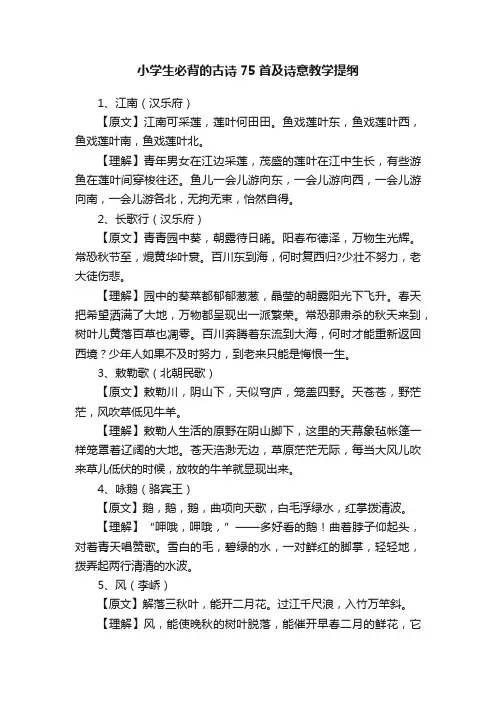 小学生必背的古诗 75 首及诗意教学提纲

1、江南（汉乐府）

【原文】江南可采莲，莲叶何田田。鱼戏莲叶东，鱼戏莲叶西，鱼戏莲叶南，鱼戏莲叶北。

【理解】青年男女在江边采莲，茂盛的莲叶在江中生长，有些游鱼在莲叶间穿梭往还。鱼儿一会儿游向东，一会儿游向西，一会儿游向南，一会儿游各北，无拘无束，怡然自得。

2、长歌行（汉乐府）

【原文】青青园中葵，朝露待日晞。阳春布德泽，万物生光辉。常恐秋节至，焜黄华叶衰。百川东到海，何时复西归?少壮不努力，老大徒伤悲。

【理解】园中的葵菜都郁郁葱葱，晶莹的朝露阳光下飞升。春天把希望洒满了大地，万物都呈现出一派繁荣。常恐那肃杀的秋天来到，树叶儿黄落百草也凋零。百川奔腾着东流到大海，何时才能重新返回西境？少年人如果不及时努力，到老来只能是悔恨一生。

3、敕勒歌（北朝民歌）

【原文】敕勒川，阴山下，天似穹庐，笼盖四野。天苍苍，野茫茫，风吹草低见牛羊。

【理解】敕勒人生活的原野在阴山脚下，这里的天幕象毡帐篷一样笼罩着辽阔的大地。苍天浩渺无边，草原茫茫无际，每当大风儿吹来草儿低伏的时候，放牧的牛羊就显现出来。

4、咏鹅（骆宾王）

【原文】鹅，鹅，鹅，曲项向天歌，白毛浮绿水，红掌拨清波。

【理解】“呷哦，呷哦，”——多好看的鹅！曲着脖子仰起头，对着青天唱赞歌。雪白的毛，碧绿的水，一对鲜红的脚掌，轻轻地，拨弄起两行清清的水波。

5、风（李峤）

【原文】解落三秋叶，能开二月花。过江千尺浪，入竹万竿斜。

【理解】风，能使晚秋的树叶脱落，能催开早春二月的鲜花，它